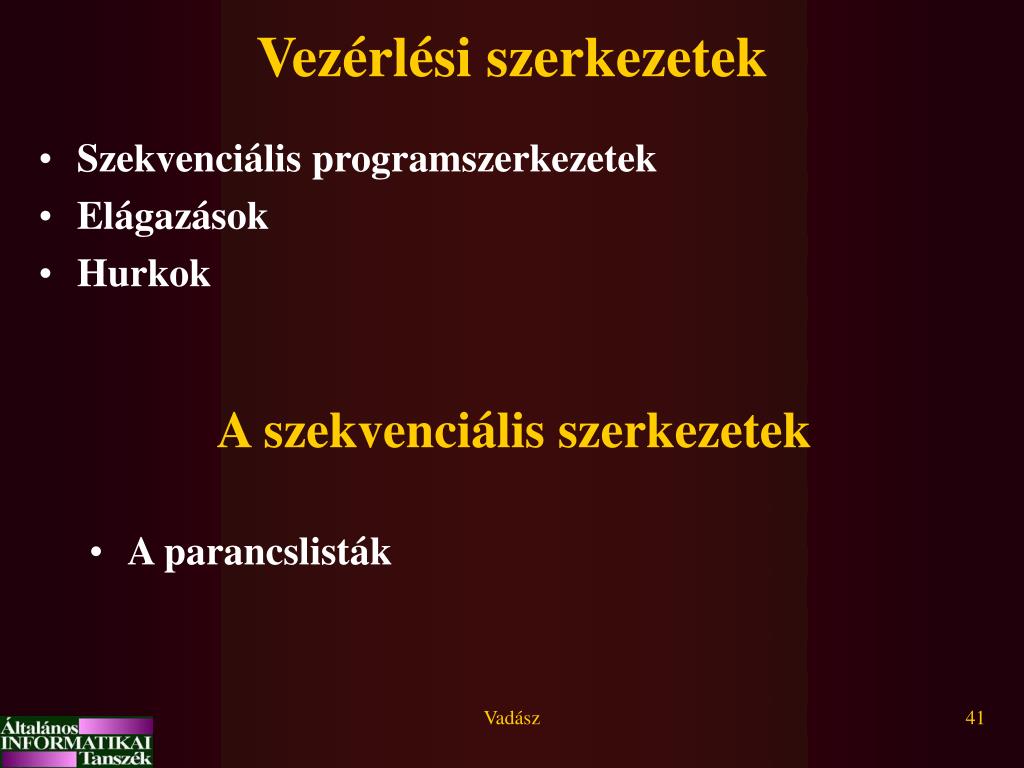 Vezérlési szerkezetek

• Szekvenciális programszerkezetek
• Elágazások
• Hurkok

A szekvenciális szerkezetek

• A parancslisták

Általános INFORMATIKAI Tanszék

Vadász

41